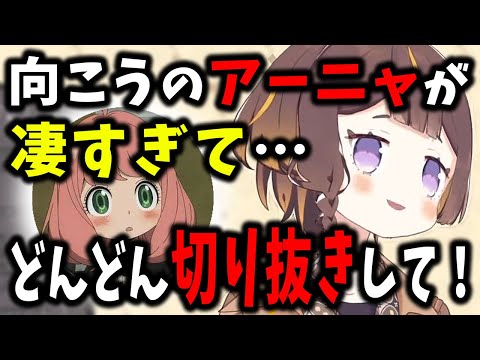 向こうのアーニャが
凄すぎて…
どんどん切り抜きして！